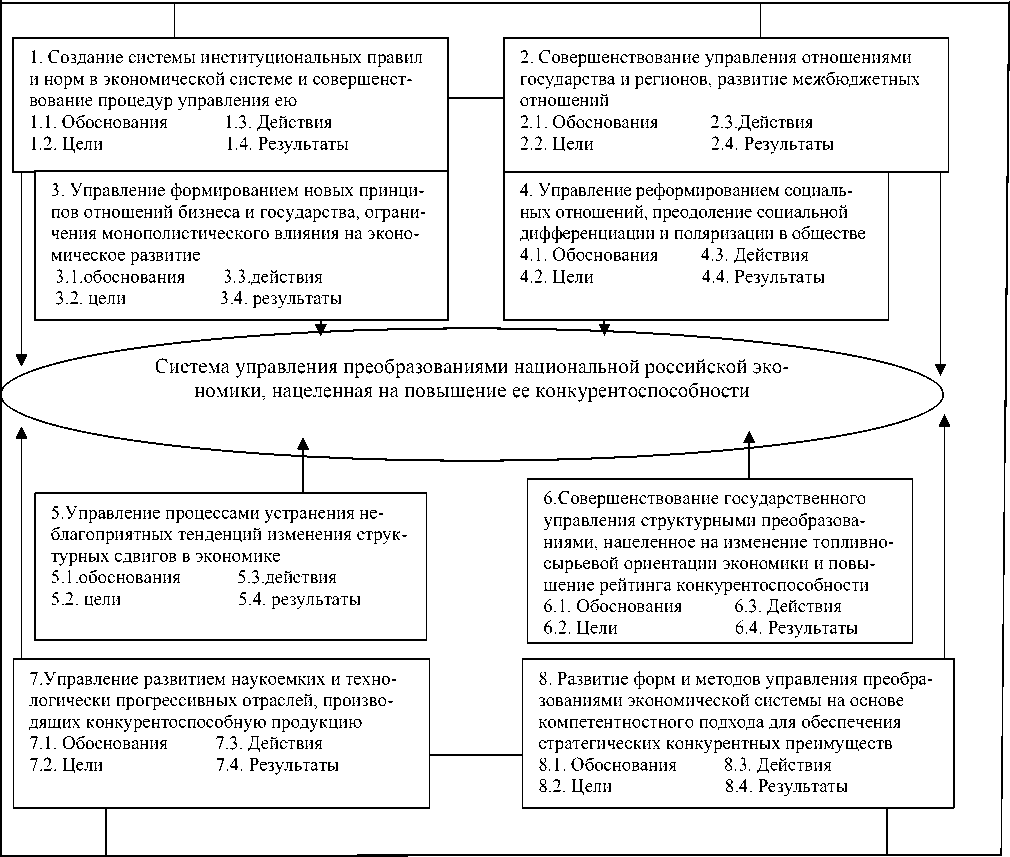 1. Создание системы институциональных правил и норм в экономической системе и совершенствование процедур управления ею
1.1. Обоснования 1.3. Действия
1.2. Цели 1.4. Результаты

2. Совершенствование управления отношениями государства и регионов, развитие межбюджетных отношений
2.1. Обоснования 2.3.Действия
2.2. Цели 2.4. Результаты

3. Управление формированием новых принципов отношений бизнеса и государства, ограничения монополистического влияния на экономическое развитие
3.1.обоснования 3.3.действия
3.2. цели 3.4. результаты

4. Управление реформированием социальных отношений, преодоление социальной дифференциации и поляризации в обществе
4.1. Обоснования 4.3. Действия
4.2. Цели 4.4. Результаты

Система управления преобразованиями национальной российской экономики, нацеленная на повышение ее конкурентоспособности

5.Управление процессами устранения неблагоприятных тенденций изменения структурных сдвигов в экономике
5.1.обоснования 5.3.действия
5.2. цели 5.4. результаты

6.Совершенствование государственного управления структурными преобразованиями, нацеленное на изменение топливно-сырьевой ориентации экономики и повышение рейтинга конкурентоспособности
6.1. Обоснования 6.3. Действия
6.2. Цели 6.4. Результаты

7.Управление развитием наукоемких и технологически прогрессивных отраслей, производящих конкурентоспособную продукцию
7.1. Обоснования 7.3. Действия
7.2. Цели 7.4. Результаты

8. Развитие форм и методов управления преобразованиями экономической системы на основе компетентностного подхода для обеспечения стратегических конкурентных преимуществ
8.1. Обоснования 8.3. Действия
8.2. Цели 8.4. Результаты